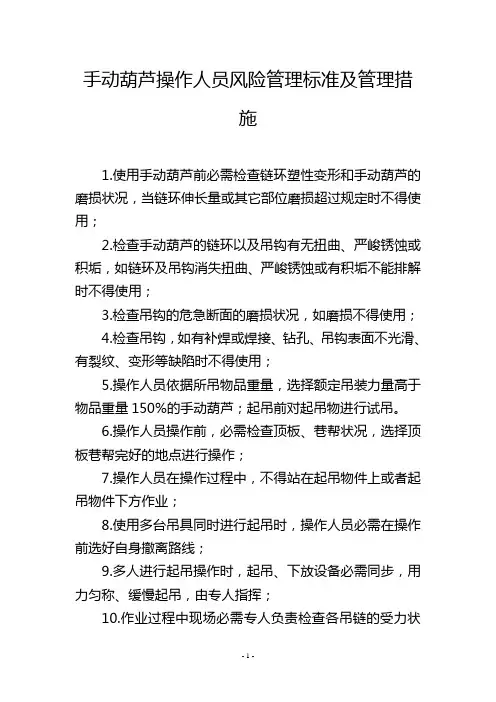 手动葫芦操作人员风险管理标准及管理措施

1.使用手动葫芦前必需检查链环塑性变形和手动葫芦的磨损状况，当链环伸长量或其它部位磨损超过规定时不得使用；

2.检查手动葫芦的链环以及吊钩有无扭曲、严峻锈蚀或积垢，如链环及吊钩消失扭曲、严峻锈蚀或有积垢不能排解时不得使用；

3.检查吊钩的危急断面的磨损状况，如磨损不得使用；

4.检查吊钩，如有补焊或焊接、钻孔、吊钩表面不光滑、有裂纹、变形等缺陷时不得使用；

5.操作人员依据所吊物品重量，选择额定吊装力量高于物品重量 150%的手动葫芦；起吊前对起吊物进行试吊。

6.操作人员操作前，必需检查顶板、巷帮状况，选择顶板巷帮完好的地点进行操作；

7.操作人员在操作过程中，不得站在起吊物件上或者起吊物件下方作业；

8.使用多台吊具同时进行起吊时，操作人员必需在操作前选好自身撤离路线；

9.多人进行起吊操作时，起吊、下放设备必需同步，用力匀称、缓慢起吊，由专人指挥；

10.作业过程中现场必需专人负责检查各吊链的受力状

- 1 -